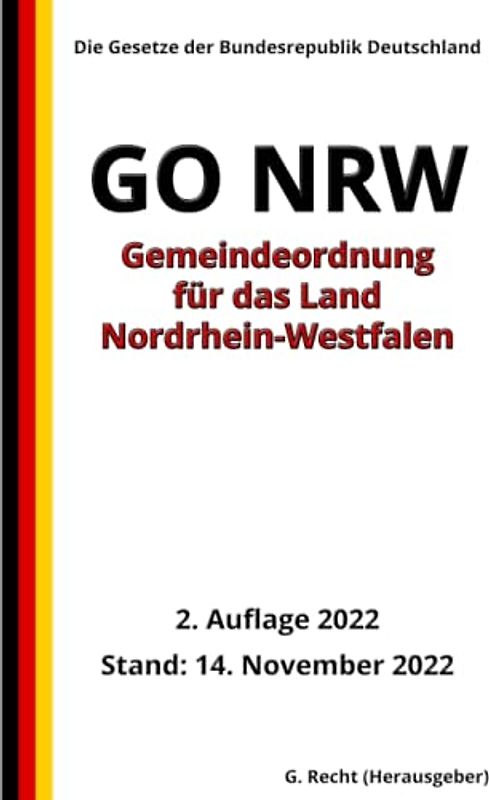 Die Gesetze der Bundesrepublik Deutschland

GO NRW

Gemeindeordnung für das Land Nordrhein-Westfalen

2. Auflage 2022

Stand: 14. November 2022

G. Recht (Herausgeber)